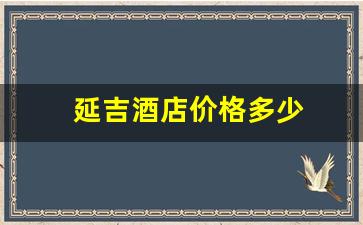 延吉酒店价格多少